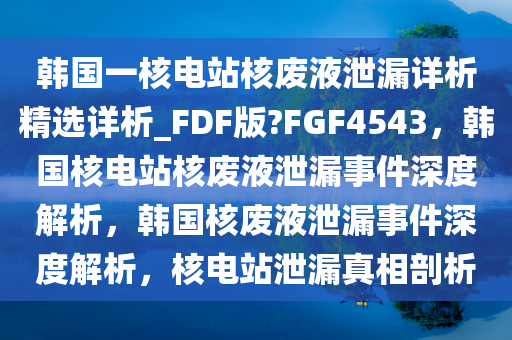 韩国一核电站核废液泄漏详析精选详析_FDF版?FGF4543，韩国核电站核废液泄漏事件深度解析，韩国核废液泄漏事件深度解析，核电站泄漏真相剖析